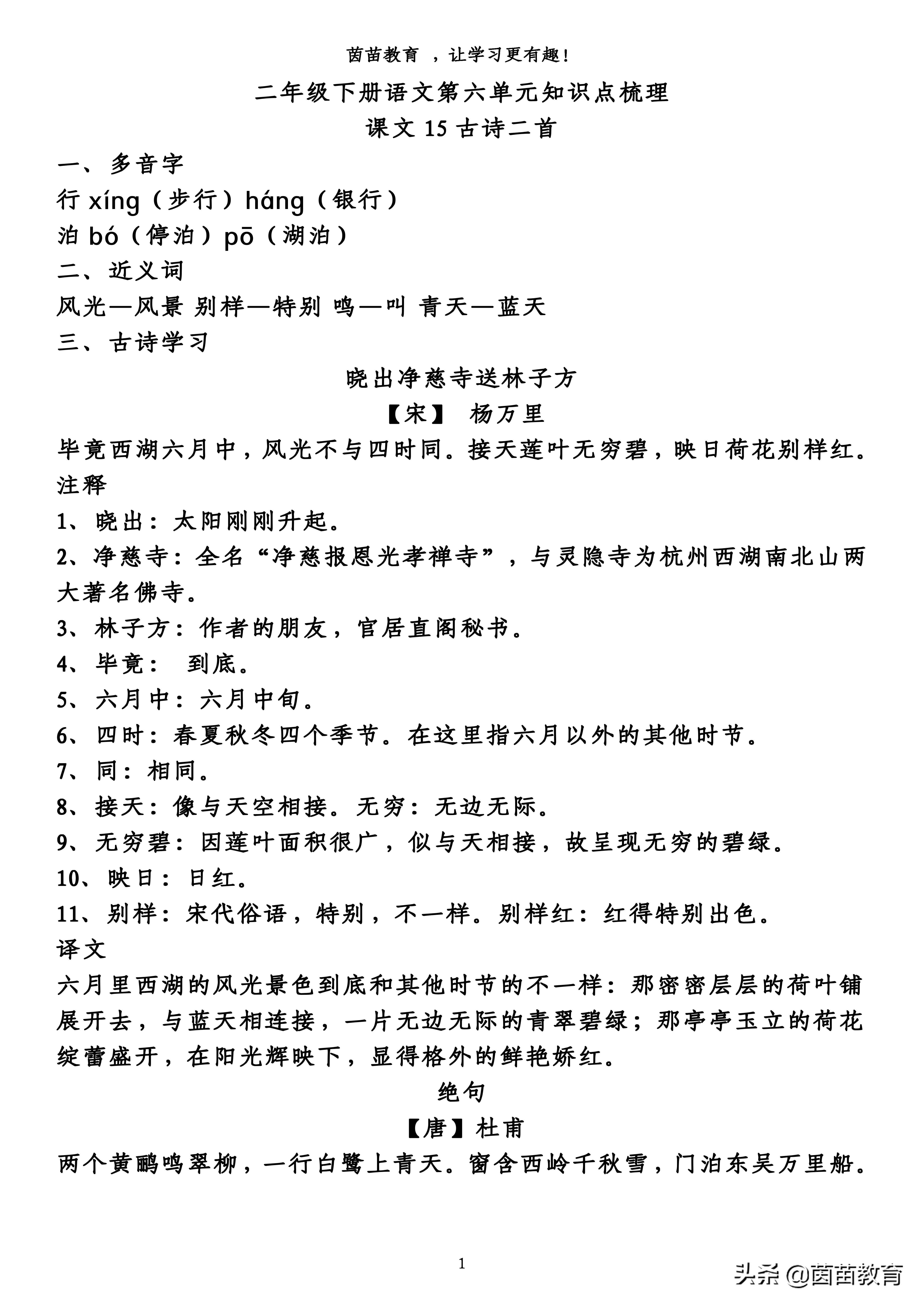 茵苗教育 ，让学习更有趣！

二年级下册语文第六单元知识点梳理

课文 15 古诗二首

一、多音字

行 xíng（步行）háng（银行）

泊 bó（停泊）pō（湖泊）

二、近义词

风光—风景 别样—特别 鸣—叫 青天—蓝天

三、古诗学习

晓出净慈寺送林子方

【宋】 杨万里

毕竟西湖六月中，风光不与四时同。接天莲叶无穷碧，映日荷花别样红。

注释

1、晓出：太阳刚刚升起。

2、净慈寺：全名“净慈报恩光孝禅寺”，与灵隐寺为杭州西湖南北山两大著名佛寺。

3、林子方：作者的朋友，官居直阁秘书。

4、毕竟： 到底。

5、六月中：六月中旬。

6、四时：春夏秋冬四个季节。在这里指六月以外的其他时节。

7、同：相同。

8、接天：像与天空相接。无穷：无边无际。

9、无穷碧：因莲叶面积很广，似与天相接，故呈现无穷的碧绿。

10、映日：日红。

11、别样：宋代俗语，特别，不一样。别样红：红得特别出色。

译文

六月里西湖的风光景色到底和其他时节的不一样：那密密层层的荷叶铺展开去，与蓝天相连接，一片无边无际的青翠碧绿；那亭亭玉立的荷花绽蕾盛开，在阳光辉映下，显得格外的鲜艳娇红。

绝句

【唐】杜甫

两个黄鹂鸣翠柳，一行白鹭上青天。窗含西岭千秋雪，门泊东吴万里船。

1

头条 @茵苗教育